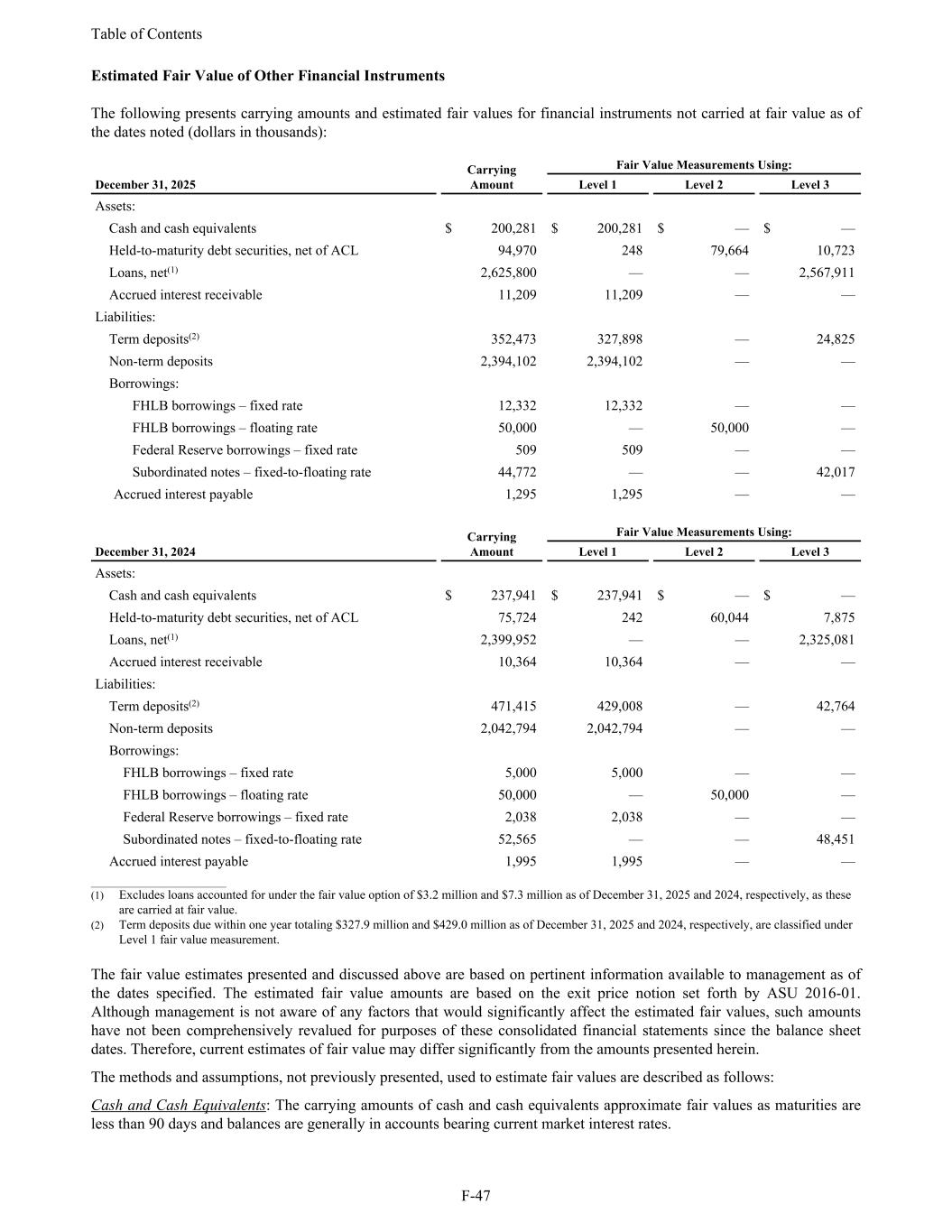 Table of Contents

**Estimated Fair Value of Other Financial Instruments**

The following presents carrying amounts and estimated fair values for financial instruments not carried at fair value as of the dates noted (dollars in thousands):

| December 31, 2025 | Carrying Amount | Fair Value Measurements Using: Level 1 | Level 2 | Level 3 |
|---|---|---|---|---|
| Assets: | | | | |
| Cash and cash equivalents | $ 200,281 | $ 200,281 | $ — | $ — |
| Held-to-maturity debt securities, net of ACL | 94,970 | 248 | 79,664 | 10,723 |
| Loans, net$^{(1)}$ | 2,625,800 | — | — | 2,567,911 |
| Accrued interest receivable | 11,209 | 11,209 | — | — |
| Liabilities: | | | | |
| Term deposits$^{(2)}$ | 352,473 | 327,898 | — | 24,825 |
| Non-term deposits | 2,394,102 | 2,394,102 | — | — |
| Borrowings: | | | | |
| FHLB borrowings – fixed rate | 12,332 | 12,332 | — | — |
| FHLB borrowings – floating rate | 50,000 | — | 50,000 | — |
| Federal Reserve borrowings – fixed rate | 509 | 509 | — | — |
| Subordinated notes – fixed-to-floating rate | 44,772 | — | — | 42,017 |
| Accrued interest payable | 1,295 | 1,295 | — | — |

| December 31, 2024 | Carrying Amount | Fair Value Measurements Using: Level 1 | Level 2 | Level 3 |
|---|---|---|---|---|
| Assets: | | | | |
| Cash and cash equivalents | $ 237,941 | $ 237,941 | $ — | $ — |
| Held-to-maturity debt securities, net of ACL | 75,724 | 242 | 60,044 | 7,875 |
| Loans, net$^{(1)}$ | 2,399,952 | — | — | 2,325,081 |
| Accrued interest receivable | 10,364 | 10,364 | — | — |
| Liabilities: | | | | |
| Term deposits$^{(2)}$ | 471,415 | 429,008 | — | 42,764 |
| Non-term deposits | 2,042,794 | 2,042,794 | — | — |
| Borrowings: | | | | |
| FHLB borrowings – fixed rate | 5,000 | 5,000 | — | — |
| FHLB borrowings – floating rate | 50,000 | — | 50,000 | — |
| Federal Reserve borrowings – fixed rate | 2,038 | 2,038 | — | — |
| Subordinated notes – fixed-to-floating rate | 52,565 | — | — | 48,451 |
| Accrued interest payable | 1,995 | 1,995 | — | — |

(1) Excludes loans accounted for under the fair value option of $3.2 million and $7.3 million as of December 31, 2025 and 2024, respectively, as these are carried at fair value.
(2) Term deposits due within one year totaling $327.9 million and $429.0 million as of December 31, 2025 and 2024, respectively, are classified under Level 1 fair value measurement.

The fair value estimates presented and discussed above are based on pertinent information available to management as of the dates specified. The estimated fair value amounts are based on the exit price notion set forth by ASU 2016-01. Although management is not aware of any factors that would significantly affect the estimated fair values, such amounts have not been comprehensively revalued for purposes of these consolidated financial statements since the balance sheet dates. Therefore, current estimates of fair value may differ significantly from the amounts presented herein.

The methods and assumptions, not previously presented, used to estimate fair values are described as follows:

Cash and Cash Equivalents: The carrying amounts of cash and cash equivalents approximate fair values as maturities are less than 90 days and balances are generally in accounts bearing current market interest rates.

F-47